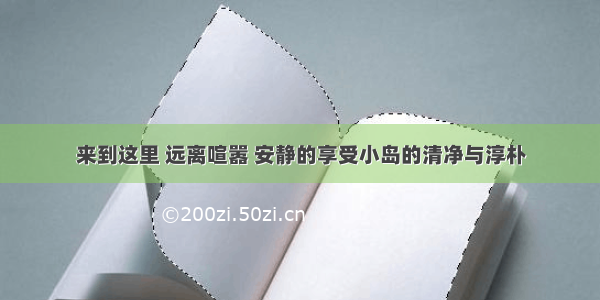 来到这里 远离喧嚣 安静的享受小岛的清净与淳朴

©200zi.50zi.cn